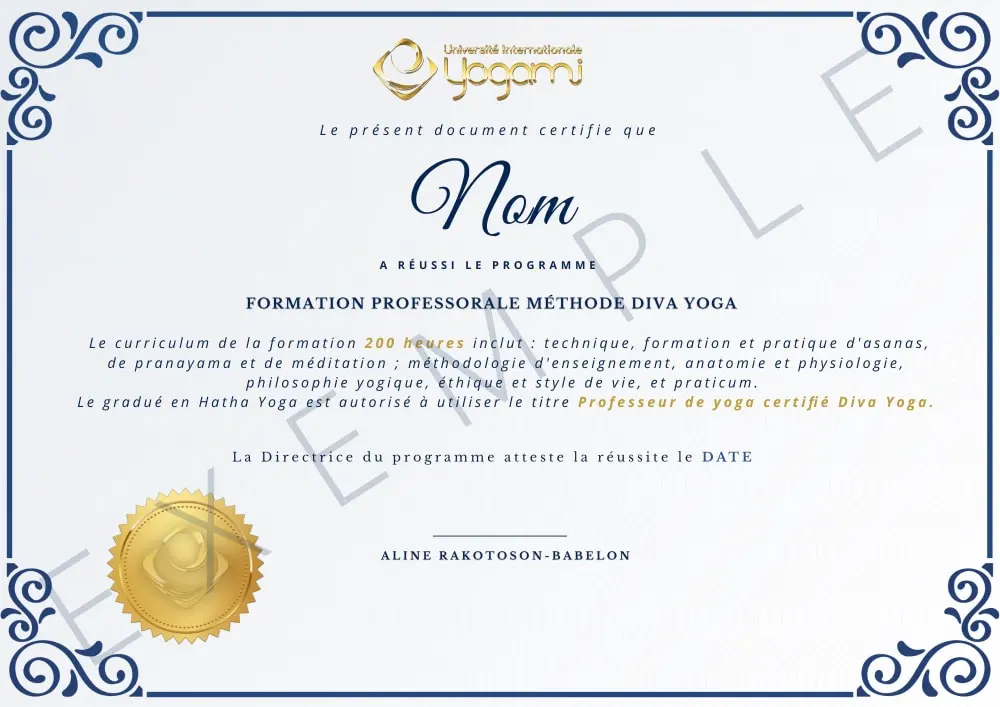 Université Internationale Yogami

Le présent document certifie que

Nom

A RÉUSSI LE PROGRAMME

FORMATION PROFESSORALE MÉTHODE DIVA YOGA

Le curriculum de la formation 200 heures inclut : technique, formation et pratique d'asanas, de pranayama et de méditation ; méthodologie d'enseignement, anatomie et physiologie, philosophie yogique, éthique et style de vie, et praticum.
Le gradué en Hatha Yoga est autorisé à utiliser le titre Professeur de yoga certifié Diva Yoga.

La Directrice du programme atteste la réussite le DATE

ALINE RAKOTOSON-BABELON

EXEMPLE